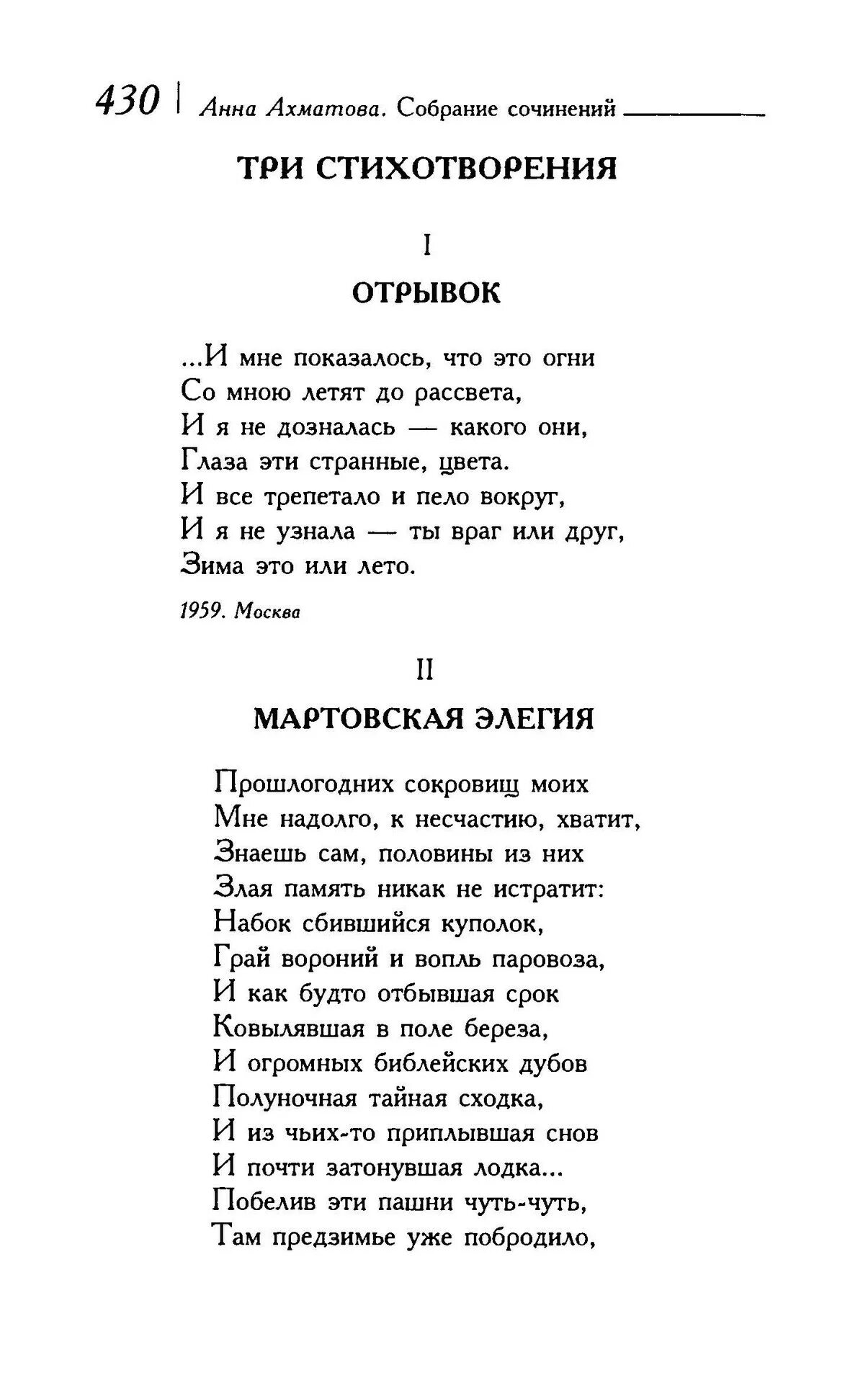 430 | Анна Ахматова. Собрание сочинений

ТРИ СТИХОТВОРЕНИЯ

I

ОТРЫВОК

...И мне показалось, что это огни
Со мною летят до рассвета,
И я не дозналась — какого они,
Глаза эти странные, цвета.
И все трепетало и пело вокруг,
И я не узнала — ты враг или друг,
Зима это или лето.

1959. Москва

II

МАРТОВСКАЯ ЭЛЕГИЯ

Прошлогодних сокровищ моих
Мне надолго, к несчастию, хватит,
Знаешь сам, половины из них
Злая память никак не истратит:
Набок сбившийся куполок,
Грай вороний и вопль паровоза,
И как будто отбывшая срок
Ковылявшая в поле береза,
И огромных библейских дубов
Полуночная тайная сходка,
И из чьих-то приплывшая снов
И почти затонувшая лодка...
Побелив эти пашни чуть-чуть,
Там предзимье уже побродило,